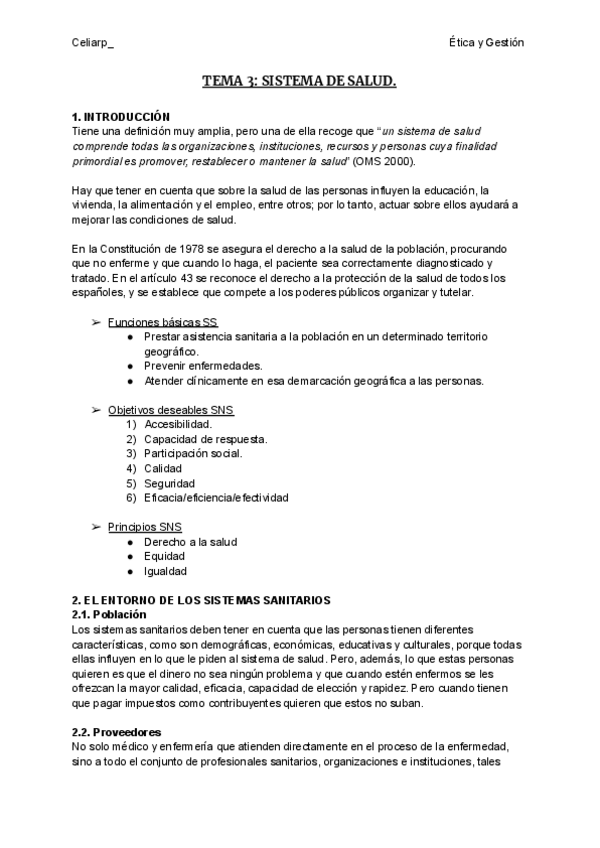 Celiarp_

Ética y Gestión

TEMA 3: SISTEMA DE SALUD.

1. INTRODUCCIÓN
Tiene una definición muy amplia, pero una de ella recoge que "un sistema de salud comprende todas las organizaciones, instituciones, recursos y personas cuya finalidad primordial es promover, restablecer o mantener la salud" (OMS 2000).

Hay que tener en cuenta que sobre la salud de las personas influyen la educación, la vivienda, la alimentación y el empleo, entre otros; por lo tanto, actuar sobre ellos ayudará a mejorar las condiciones de salud.

En la Constitución de 1978 se asegura el derecho a la salud de la población, procurando que no enferme y que cuando lo haga, el paciente sea correctamente diagnosticado y tratado. En el artículo 43 se reconoce el derecho a la protección de la salud de todos los españoles, y se establece que compete a los poderes públicos organizar y tutelar.

➢ Funciones básicas SS
● Prestar asistencia sanitaria a la población en un determinado territorio geográfico.
● Prevenir enfermedades.
● Atender clínicamente en esa demarcación geográfica a las personas.

➢ Objetivos deseables SNS
1) Accesibilidad.
2) Capacidad de respuesta.
3) Participación social.
4) Calidad
5) Seguridad
6) Eficacia/eficiencia/efectividad

➢ Principios SNS
● Derecho a la salud
● Equidad
● Igualdad

2. EL ENTORNO DE LOS SISTEMAS SANITARIOS
2.1. Población
Los sistemas sanitarios deben tener en cuenta que las personas tienen diferentes características, como son demográficas, económicas, educativas y culturales, porque todas ellas influyen en lo que le piden al sistema de salud. Pero, además, lo que estas personas quieren es que el dinero no sea ningún problema y que cuando estén enfermos se les ofrezcan la mayor calidad, eficacia, capacidad de elección y rapidez. Pero cuando tienen que pagar impuestos como contribuyentes quieren que estos no suban.

2.2. Proveedores
No solo médico y enfermería que atienden directamente en el proceso de la enfermedad, sino a todo el conjunto de profesionales sanitarios, organizaciones e instituciones, tales